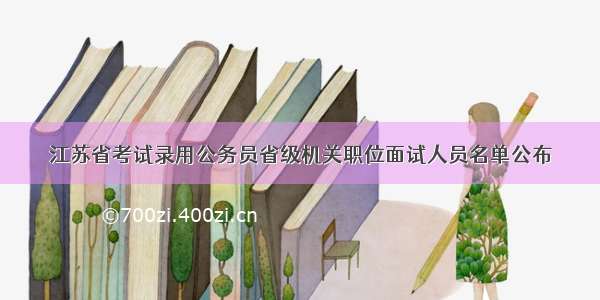 江苏省考试录用公务员省级机关职位面试人员名单公布

©700zi.400zi.cn